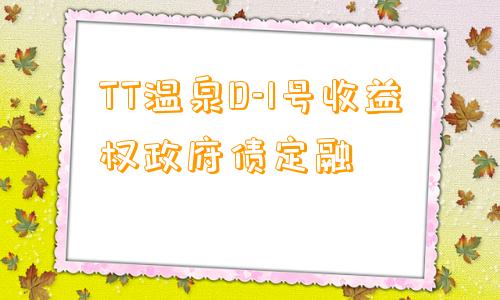 TT温泉D-1号收益权政府债定融